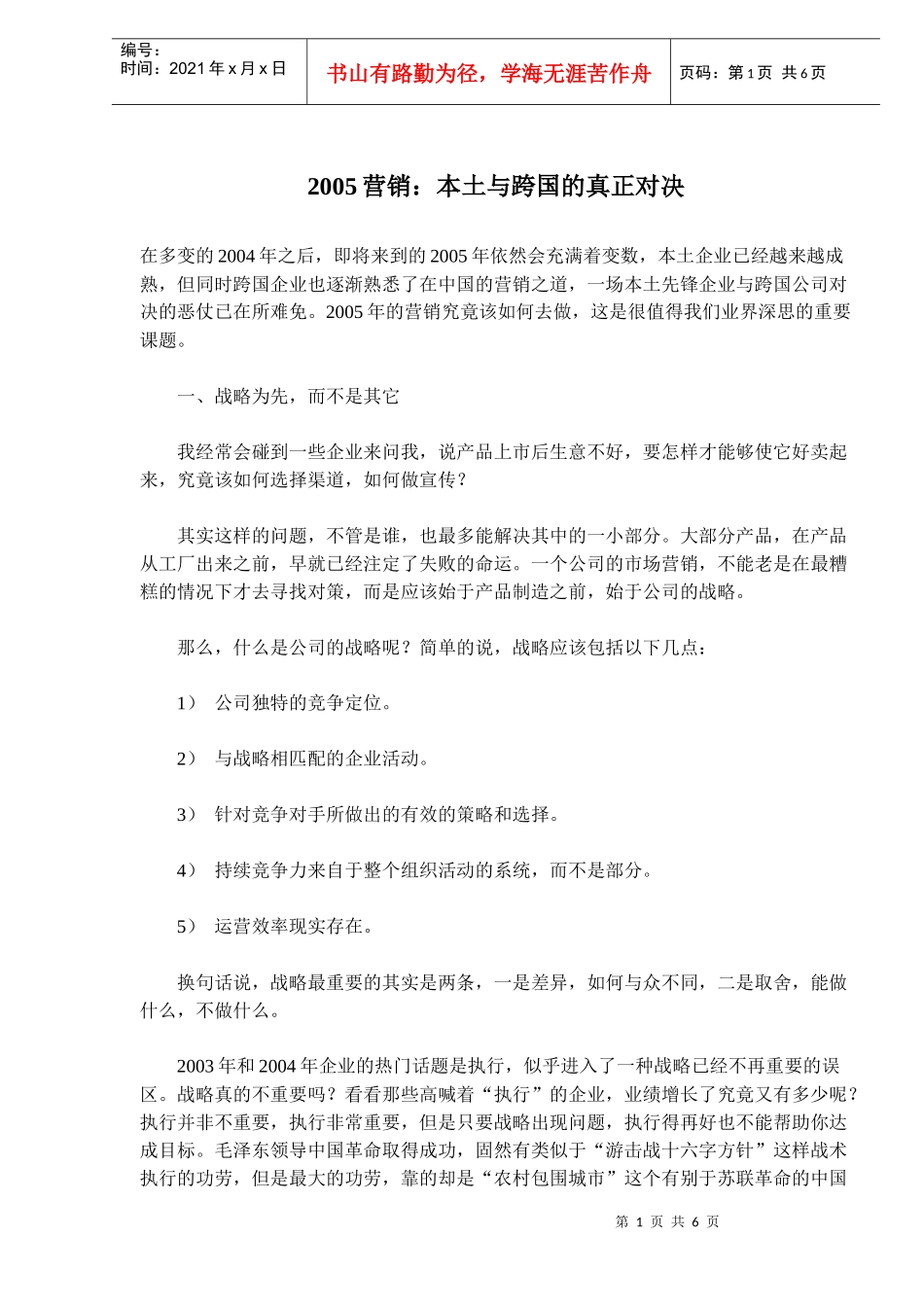 编号：
时间：2021 年 x 月 x 日

书山有路勤为径，学海无涯苦作舟

页码：第 1 页 共 6 页

2005 营销：本土与跨国的真正对决

在多变的 2004 年之后，即将来到的 2005 年依然会充满着变数，本土企业已经越来越成熟，但同时跨国企业也逐渐熟悉了在中国的营销之道，一场本土先锋企业与跨国公司对决的恶仗已在所难免。2005 年的营销究竟该如何去做，这是很值得我们业界深思的重要课题。

一、战略为先，而不是其它

我经常会碰到一些企业来问我，说产品上市后生意不好，要怎样才能够使它好卖起来，究竟该如何选择渠道，如何做宣传？

其实这样的问题，不管是谁，也最多能解决其中的一小部分。大部分产品，在产品从工厂出来之前，早就已经注定了失败的命运。一个公司的市场营销，不能老是在最糟糕的情况下才去寻找对策，而是应该始于产品制造之前，始于公司的战略。

那么，什么是公司的战略呢？简单的说，战略应该包括以下几点：

1） 公司独特的竞争定位。

2） 与战略相匹配的企业活动。

3） 针对竞争对手所做出的有效的策略和选择。

4） 持续竞争力来自于整个组织活动的系统，而不是部分。

5） 运营效率现实存在。

换句话说，战略最重要的其实是两条，一是差异，如何与众不同，二是取舍，能做什么，不做什么。

2003 年和 2004 年企业的热门话题是执行，似乎进入了一种战略已经不再重要的误区。战略真的不重要吗？看看那些高喊着“执行”的企业，业绩增长了究竟又有多少呢？执行并非不重要，执行非常重要，但是只要战略出现问题，执行得再好也不能帮助你达成目标。毛泽东领导中国革命取得成功，固然有类似于“游击战十六字方针”这样战术执行的功劳，但是最大的功劳，靠的却是“农村包围城市”这个有别于苏联革命的中国

第 1 页 共 6 页